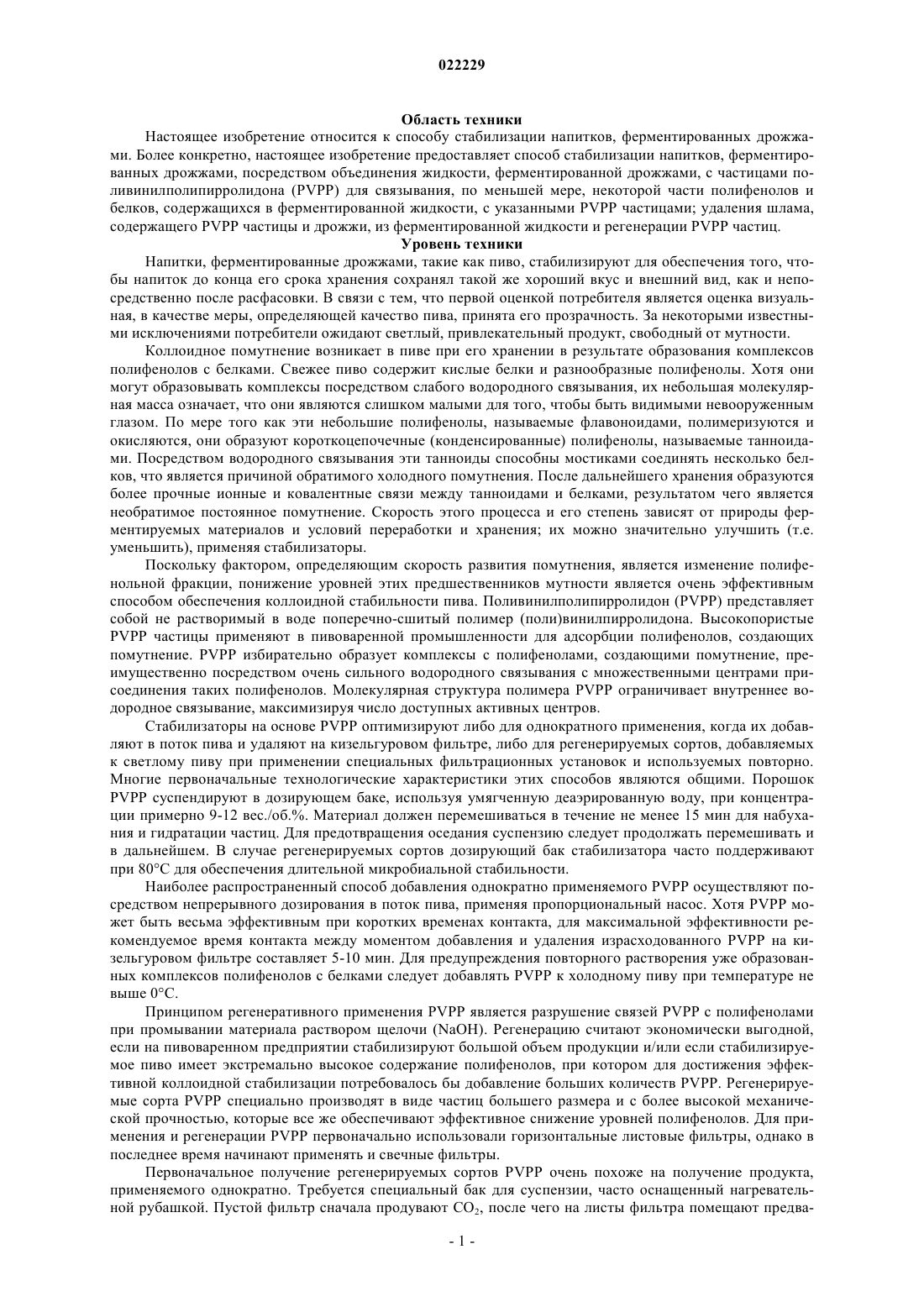 022229

Область техники

Настоящее изобретение относится к способу стабилизации напитков, ферментированных дрожжами. Более конкретно, настоящее изобретение предоставляет способ стабилизации напитков, ферментированных дрожжами, посредством объединения жидкости, ферментированной дрожжами, с частицами поливинилполипирролидона (PVPP) для связывания, по меньшей мере, некоторой части полифенолов и белков, содержащихся в ферментированной жидкости, с указанными PVPP частицами; удаления шлама, содержащего PVPP частицы и дрожжи, из ферментированной жидкости и регенерации PVPP частиц.

Уровень техники

Напитки, ферментированные дрожжами, такие как пиво, стабилизируют для обеспечения того, чтобы напиток до конца его срока хранения сохранял такой же хороший вкус и внешний вид, как и непосредственно после расфасовки. В связи с тем, что первой оценкой потребителя является оценка визуальная, в качестве меры, определяющей качество пива, принята его прозрачность. За некоторыми известными исключениями потребители ожидают светлый, привлекательный продукт, свободный от мутности.

Коллоидное помутнение возникает в пиве при его хранении в результате образования комплексов полифенолов с белками. Свежее пиво содержит кислые белки и разнообразные полифенолы. Хотя они могут образовывать комплексы посредством слабого водородного связывания, их небольшая молекулярная масса означает, что они являются слишком малыми для того, чтобы быть видимыми невооруженным глазом. По мере того как эти небольшие полифенолы, называемые флавоноидами, полимеризуются и окисляются, они образуют короткоцепочечные (конденсированные) полифенолы, называемые танноидами. Посредством водородного связывания эти танноиды способны мостиками соединять несколько белков, что является причиной обратимого холодного помутнения. После дальнейшего хранения образуются более прочные ионные и ковалентные связи между танноидами и белками, результатом чего является необратимое постоянное помутнение. Скорость этого процесса и его степень зависят от природы ферментируемых материалов и условий переработки и хранения; их можно значительно улучшить (т.е. уменьшить), применяя стабилизаторы.

Поскольку фактором, определяющим скорость развития помутнения, является изменение полифенольной фракции, понижение уровней этих предшественников мутности является очень эффективным способом обеспечения коллоидной стабильности пива. Поливинилполипирролидон (PVPP) представляет собой не растворимый в воде поперечно-сшитый полимер (поли)винилпирролидона. Высокопористые PVPP частицы применяют в пивоваренной промышленности для адсорбции полифенолов, создающих помутнение. PVPP избирательно образует комплексы с полифенолами, создающими помутнение, преимущественно посредством очень сильного водородного связывания с множественными центрами присоединения таких полифенолов. Молекулярная структура полимера PVPP ограничивает внутреннее водородное связывание, максимизируя число доступных активных центров.

Стабилизаторы на основе PVPP оптимизируют либо для однократного применения, когда их добавляют в поток пива и удаляют на кизельгуровом фильтре, либо для регенерируемых сортов, добавляемых к светлому пиву при применении специальных фильтрационных установок и используемых повторно. Многие первоначальные технологические характеристики этих способов являются общими. Порошок PVPP суспендируют в дозирующем баке, используя умягченную деаэрированную воду, при концентрации примерно 9-12 вес./об.%. Материал должен перемешиваться в течение не менее 15 мин для набухания и гидратации частиц. Для предотвращения оседания суспензию следует продолжать перемешивать и в дальнейшем. В случае регенерируемых сортов дозирующий бак стабилизатора часто поддерживают при 80°C для обеспечения длительной микробиальной стабильности.

Наиболее распространенный способ добавления однократно применяемого PVPP осуществляют посредством непрерывного дозирования в поток пива, применяя пропорциональный насос. Хотя PVPP может быть весьма эффективным при коротких временах контакта, для максимальной эффективности рекомендуемое время контакта между моментом добавления и удаления израсходованного PVPP на кизельгуровом фильтре составляет 5-10 мин. Для предупреждения повторного растворения уже образованных комплексов полифенолов с белками следует добавлять PVPP к холодному пиву при температуре не выше 0°C.

Принципом регенеративного применения PVPP является разрушение связей PVPP с полифенолами при промывании материала раствором щелочи (NaOH). Регенерацию считают экономически выгодной, если на пивоваренном предприятии стабилизируют большой объем продукции и/или если стабилизируемое пиво имеет экстремально высокое содержание полифенолов, при котором для достижения эффективной коллоидной стабилизации потребовалось бы добавление больших количеств PVPP. Регенерируемые сорта PVPP специально производят в виде частиц большего размера и с более высокой механической прочностью, которые все же обеспечивают эффективное снижение уровней полифенолов. Для применения и регенерации PVPP первоначально использовали горизонтальные листовые фильтры, однако в последнее время начинают применять и свечные фильтры.

Первоначальное получение регенерируемых сортов PVPP очень похоже на получение продукта, применяемого однократно. Требуется специальный бак для суспензии, часто оснащенный нагревательной рубашкой. Пустой фильтр сначала продувают $CO_2$, после чего на листы фильтра помещают предва-

- 1 -